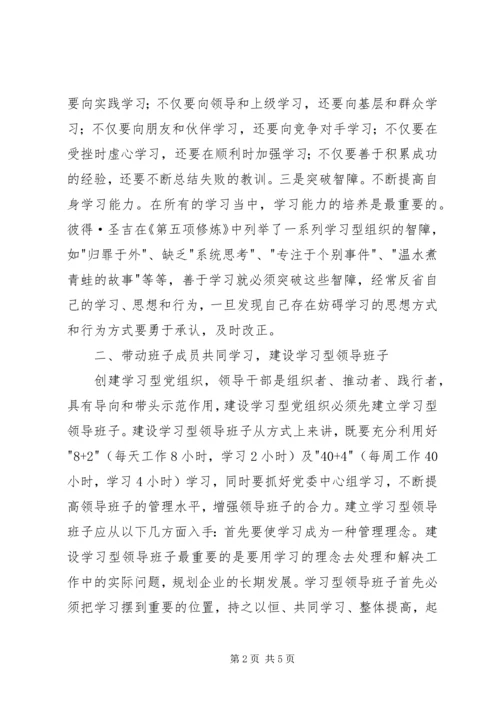 要向实践学习；不仅要向领导和上级学习，还要向基层和群众学习；不仅要向朋友和伙伴学习，还要向竞争对手学习；不仅要在受挫时虚心学习，还要在顺利时加强学习；不仅要善于积累成功的经验，还要不断总结失败的教训。三是突破智障。不断提高自身学习能力。在所有的学习当中，学习能力的培养是最重要的。彼得·圣吉在《第五项修炼》中列举了一系列学习型组织的智障，如"归罪于外"、缺乏"系统思考"、"专注于个别事件"、"温水煮青蛙的故事"等等，善于学习就必须突破这些智障，经常反省自己的学习、思想和行为，一旦发现自己存在妨碍学习的思想方式和行为方式要勇于承认，及时改正。

二、带动班子成员共同学习，建设学习型领导班子

创建学习型党组织，领导干部是组织者、推动者、践行者，具有导向和带头示范作用，建设学习型党组织必须先建立学习型领导班子。建设学习型领导班子从方式上来讲，既要充分利用好"8+2"（每天工作8小时，学习2小时）及"40+4"（每周工作40小时，学习4小时）学习，同时要抓好党委中心组学习，不断提高领导班子的管理水平，增强领导班子的合力。建立学习型领导班子应从以下几方面入手：首先要使学习成为一种管理理念。建设学习型领导班子最重要的是要用学习的理念去处理和解决工作中的实际问题，规划企业的长期发展。学习型领导班子首先必须把学习摆到重要的位置，持之以恒、共同学习、整体提高，起

第2页 共5页